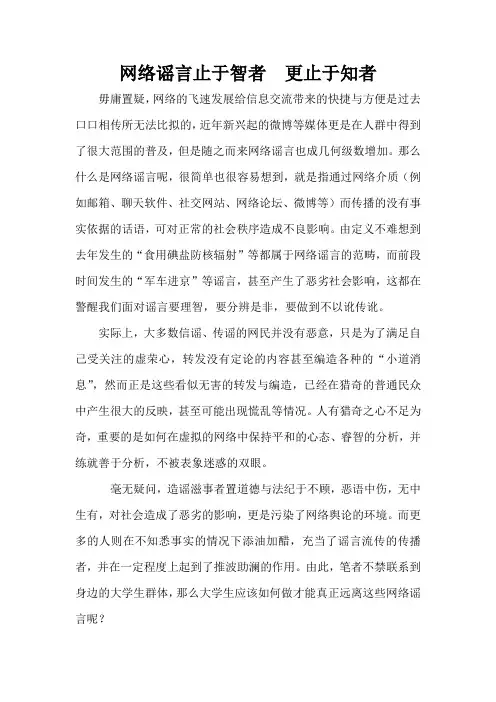 网络谣言止于智者　更止于知者

毋庸置疑，网络的飞速发展给信息交流带来的快捷与方便是过去口口相传所无法比拟的，近年新兴起的微博等媒体更是在人群中得到了很大范围的普及，但是随之而来网络谣言也成几何级数增加。那么什么是网络谣言呢，很简单也很容易想到，就是指通过网络介质（例如邮箱、聊天软件、社交网站、网络论坛、微博等）而传播的没有事实依据的话语，可对正常的社会秩序造成不良影响。由定义不难想到去年发生的“食用碘盐防核辐射”等都属于网络谣言的范畴，而前段时间发生的“军车进京”等谣言，甚至产生了恶劣社会影响，这都在警醒我们面对谣言要理智，要分辨是非，要做到不以讹传讹。

实际上，大多数信谣、传谣的网民并没有恶意，只是为了满足自己受关注的虚荣心，转发没有定论的内容甚至编造各种的“小道消息”，然而正是这些看似无害的转发与编造，已经在猎奇的普通民众中产生很大的反映，甚至可能出现慌乱等情况。人有猎奇之心不足为奇，重要的是如何在虚拟的网络中保持平和的心态、睿智的分析，并练就善于分析，不被表象迷惑的双眼。

毫无疑问，造谣滋事者置道德与法纪于不顾，恶语中伤，无中生有，对社会造成了恶劣的影响，更是污染了网络舆论的环境。而更多的人则在不知悉事实的情况下添油加醋，充当了谣言流传的传播者，并在一定程度上起到了推波助澜的作用。由此，笔者不禁联系到身边的大学生群体，那么大学生应该如何做才能真正远离这些网络谣言呢？